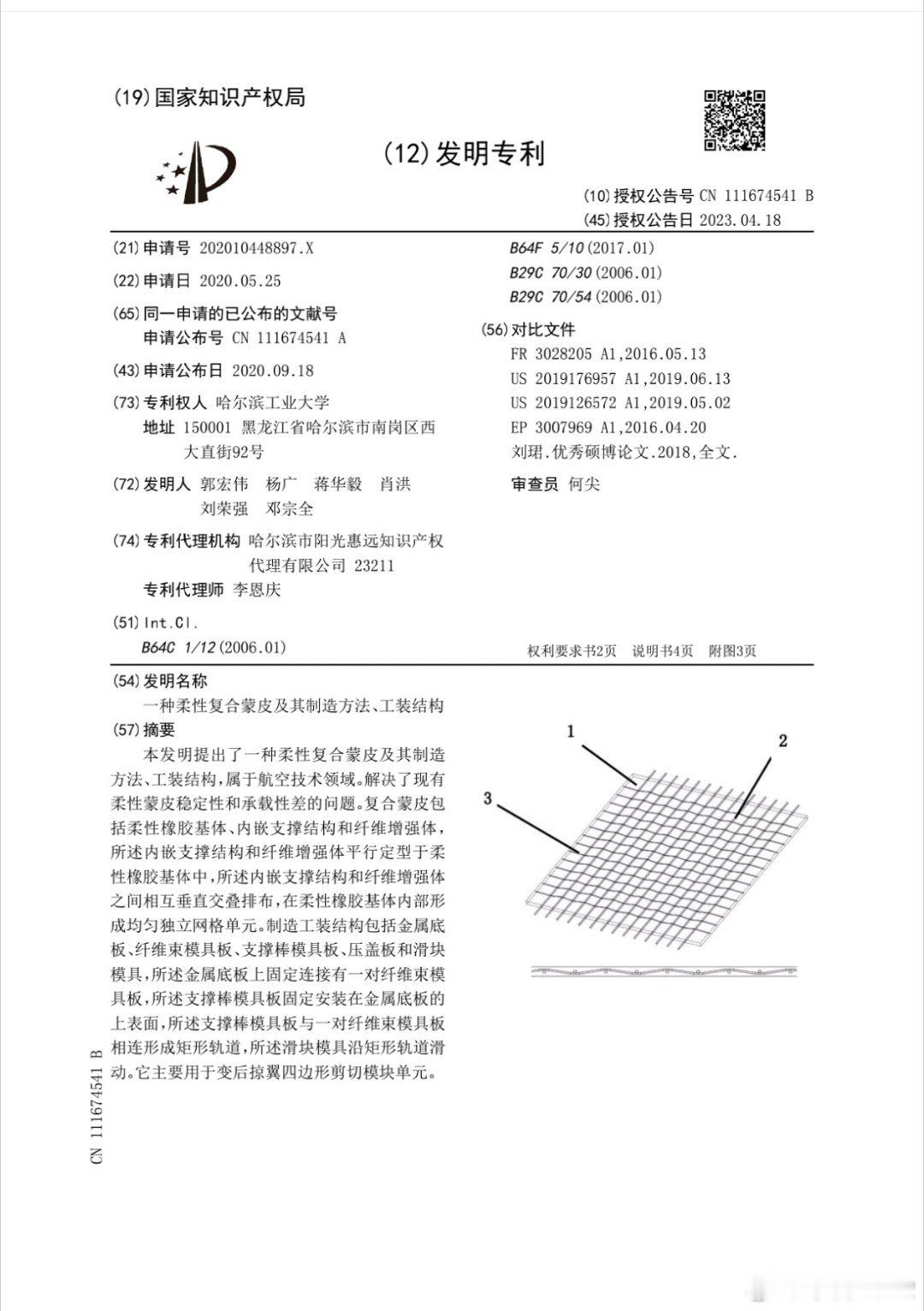 (19)国家知识产权局

(12)发明专利

(10)授权公告号 CN 111674541 B
(45)授权公告日 2023.04.18

(21)申请号 202010448897.X

(22)申请日 2020.05.25

(65)同一申请的已公布的文献号
申请公布号 CN 111674541 A

(43)申请公布日 2020.09.18

(73)专利权人 哈尔滨工业大学
地址 150001 黑龙江省哈尔滨市南岗区西大直街92号

(72)发明人 郭宏伟 杨广 蒋华毅 肖洪 刘荣强 邓宗全

(74)专利代理机构 哈尔滨市阳光惠远知识产权代理有限公司 23211
专利代理师 李恩庆

(51)Int.Cl.
B64C 1/12(2006.01)

B64F 5/10(2017.01)
B29C 70/30(2006.01)
B29C 70/54(2006.01)

(56)对比文件
FR 3028205 A1,2016.05.13
US 2019176957 A1,2019.06.13
US 2019126572 A1,2019.05.02
EP 3007969 A1,2016.04.20
刘珺.优秀硕博论文.2018,全文.

审查员 何尖

权利要求书2页 说明书4页 附图3页

(54)发明名称
一种柔性复合蒙皮及其制造方法、工装结构

(57)摘要
本发明提出了一种柔性复合蒙皮及其制造方法、工装结构,属于航空技术领域。解决了现有柔性蒙皮稳定性和承载性差的问题。复合蒙皮包括柔性橡胶基体、内嵌支撑结构和纤维增强体,所述内嵌支撑结构和纤维增强体平行定型于柔性橡胶基体中,所述内嵌支撑结构和纤维增强体之间相互垂直交叠排布,在柔性橡胶基体内部形成均匀独立网格单元。制造工装结构包括金属底板、纤维束模具板、支撑棒模具板、压盖板和滑块模具,所述金属底板上固定连接有一对纤维束模具板,所述支撑棒模具板固定安装在金属底板的上表面,所述支撑棒模具板与一对纤维束模具板相连形成矩形轨道,所述滑块模具沿矩形轨道滑动。它主要用于变后掠翼四边形剪切模块单元。

1
2
3

CN 111674541 B